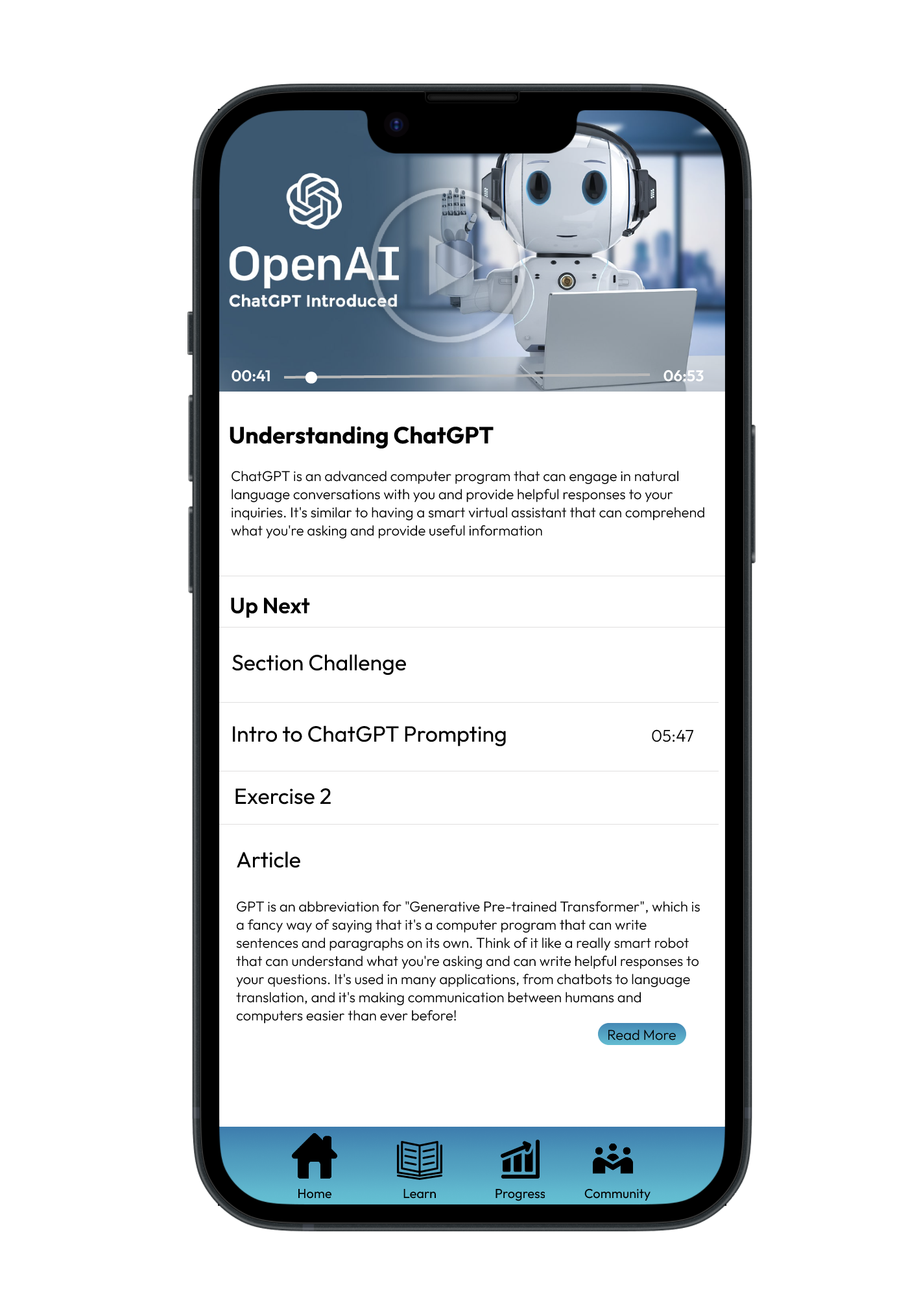 OpenAI
ChatGPT Introduced

00:41 06:53

Understanding ChatGPT

ChatGPT is an advanced computer program that can engage in natural language conversations with you and provide helpful responses to your inquiries. It's similar to having a smart virtual assistant that can comprehend what you're asking and provide useful information

Up Next

Section Challenge

Intro to ChatGPT Prompting 05:47

Exercise 2

Article

GPT is an abbreviation for "Generative Pre-trained Transformer", which is a fancy way of saying that it's a computer program that can write sentences and paragraphs on its own. Think of it like a really smart robot that can understand what you're asking and can write helpful responses to your questions. It's used in many applications, from chatbots to language translation, and it's making communication between humans and computers easier than ever before!

Read More

Home Learn Progress Community